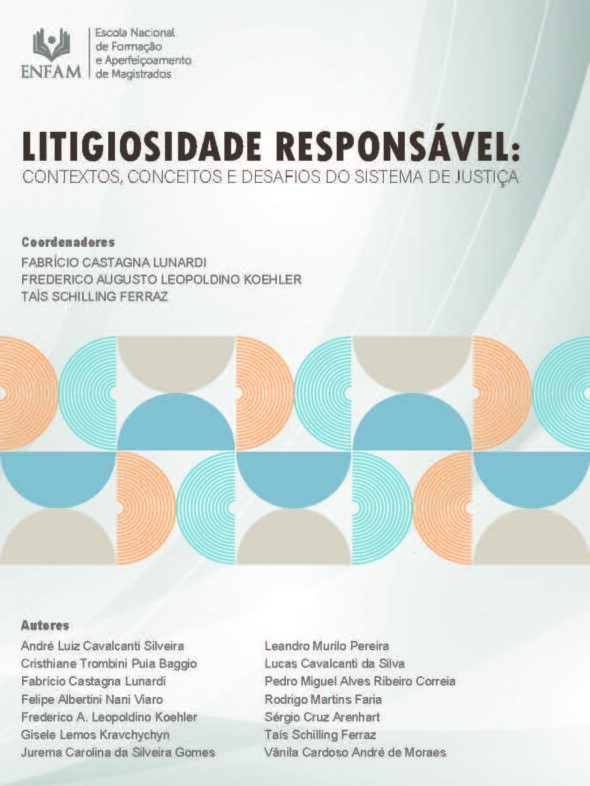 ENFAM
Escola Nacional de Formação e Aperfeiçoamento de Magistrados

LITIGIOSIDADE RESPONSÁVEL:
CONTEXTOS, CONCEITOS E DESAFIOS DO SISTEMA DE JUSTIÇA

Coordenadores
FABRÍCIO CASTAGNA LUNARDI
FREDERICO AUGUSTO LEOPOLDINO KOEHLER
TAÍS SCHILLING FERRAZ

Autores
André Luiz Cavalcanti Silveira
Cristhiane Trombini Puia Baggio
Fabrício Castagna Lunardi
Felipe Albertini Nani Viaro
Frederico A. Leopoldino Koehler
Gisele Lemos Kravchychyn
Jurema Carolina da Silveira Gomes

Leandro Murilo Pereira
Lucas Cavalcanti da Silva
Pedro Miguel Alves Ribeiro Correia
Rodrigo Martins Faria
Sérgio Cruz Arenhart
Taís Schilling Ferraz
Vânila Cardoso André de Moraes